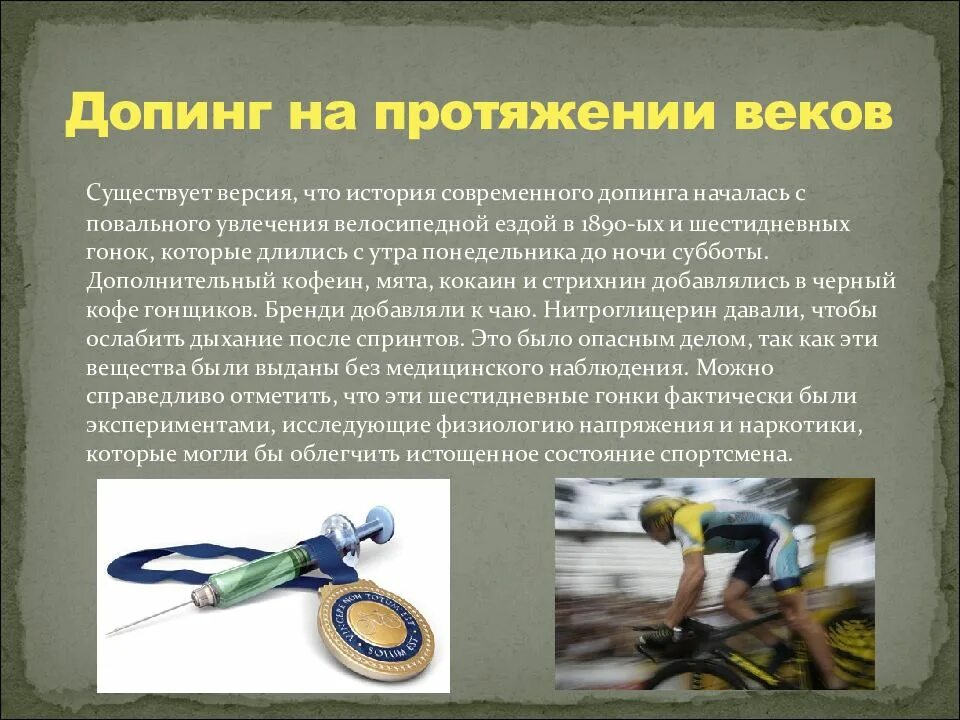 Допинг на протяжении веков

Существует версия, что история современного допинга началась с повального увлечения велосипедной ездой в 1890-ых и шестидневных гонок, которые длились с утра понедельника до ночи субботы. Дополнительный кофеин, мята, кокаин и стрихнин добавлялись в черный кофе гонщиков. Бренди добавляли к чаю. Нитроглицерин давали, чтобы ослабить дыхание после спринтов. Это было опасным делом, так как эти вещества были выданы без медицинского наблюдения. Можно справедливо отметить, что эти шестидневные гонки фактически были экспериментами, исследующие физиологию напряжения и наркотики, которые могли бы облегчить истощенное состояние спортсмена.